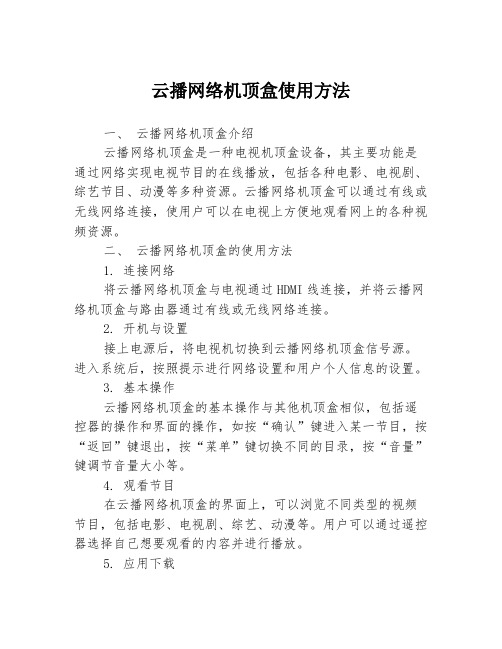 云播网络机顶盒使用方法

一、 云播网络机顶盒介绍

云播网络机顶盒是一种电视机顶盒设备，其主要功能是通过网络实现电视节目的在线播放，包括各种电影、电视剧、综艺节目、动漫等多种资源。云播网络机顶盒可以通过有线或无线网络连接，使用户可以在电视上方便地观看网上的各种视频资源。

二、 云播网络机顶盒的使用方法

1. 连接网络

将云播网络机顶盒与电视通过 HDMI 线连接，并将云播网络机顶盒与路由器通过有线或无线网络连接。

2. 开机与设置

接上电源后，将电视机切换到云播网络机顶盒信号源。进入系统后，按照提示进行网络设置和用户个人信息的设置。

3. 基本操作

云播网络机顶盒的基本操作与其他机顶盒相似，包括遥控器的操作和界面的操作，如按“确认”键进入某一节目，按“返回”键退出，按“菜单”键切换不同的目录，按“音量”键调节音量大小等。

4. 观看节目

在云播网络机顶盒的界面上，可以浏览不同类型的视频节目，包括电影、电视剧、综艺、动漫等。用户可以通过遥控器选择自己想要观看的内容并进行播放。

5. 应用下载